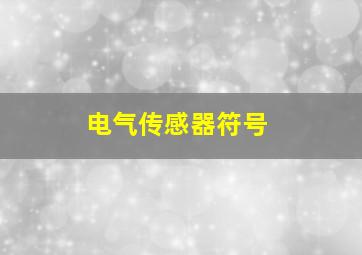 电气传感器符号